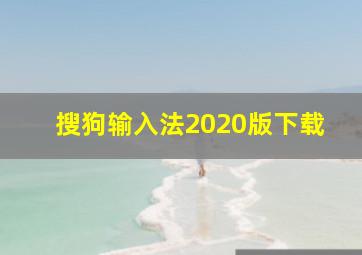 搜狗输入法2020版下载